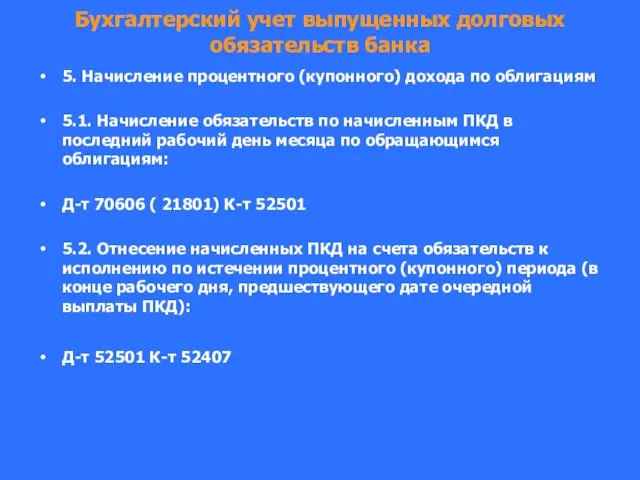 Бухгалтерский учет выпущенных долговых обязательств банка

• 5. Начисление процентного (купонного) дохода по облигациям

• 5.1. Начисление обязательств по начисленным ПКД в последний рабочий день месяца по обращающимся облигациям:

• Д-т 70606 ( 21801) К-т 52501

• 5.2. Отнесение начисленных ПКД на счета обязательств к исполнению по истечении процентного (купонного) периода (в конце рабочего дня, предшествующего дате очередной выплаты ПКД):

• Д-т 52501 К-т 52407